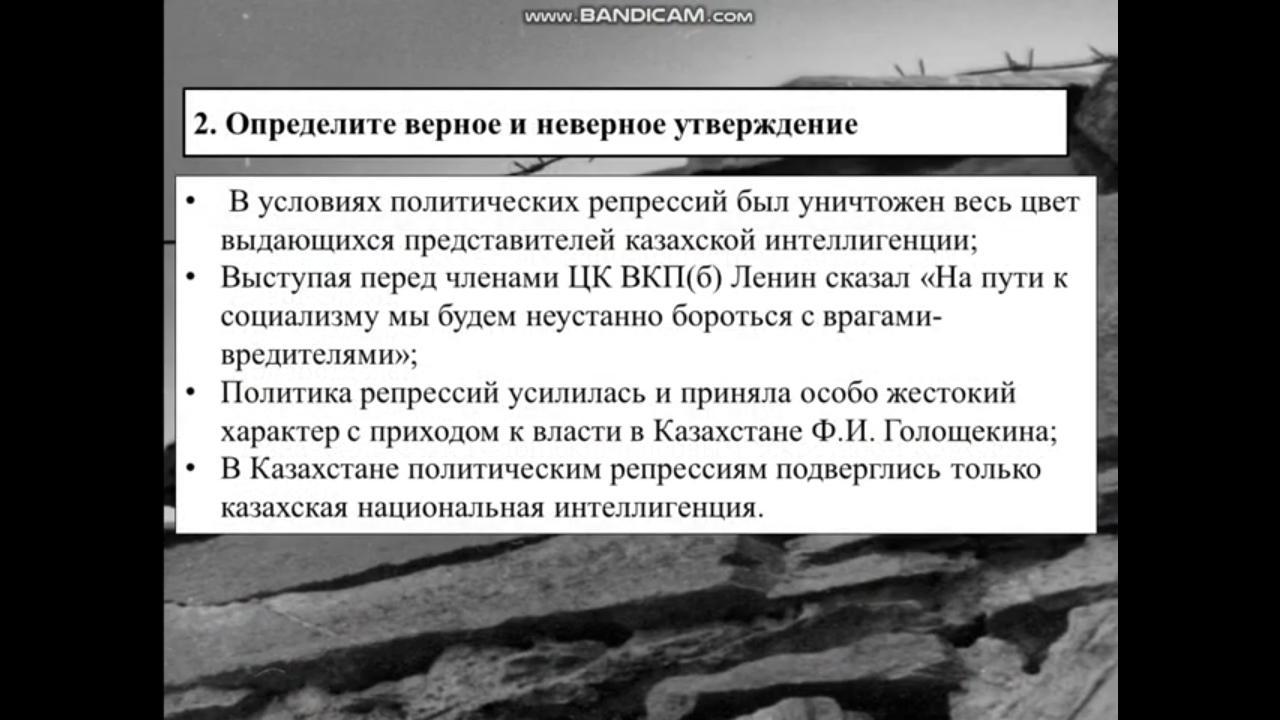 2. Определите верное и неверное утверждение

• В условиях политических репрессий был уничтожен весь цвет выдающихся представителей казахской интеллигенции;
• Выступая перед членами ЦК ВКП(б) Ленин сказал «На пути к социализму мы будем неустанно бороться с врагами-вредителями»;
• Политика репрессий усилилась и приняла особо жестокий характер с приходом к власти в Казахстане Ф.И. Голощекина;
• В Казахстане политическим репрессиям подверглись только казахская национальная интеллигенция.

www.BANDICAM.com